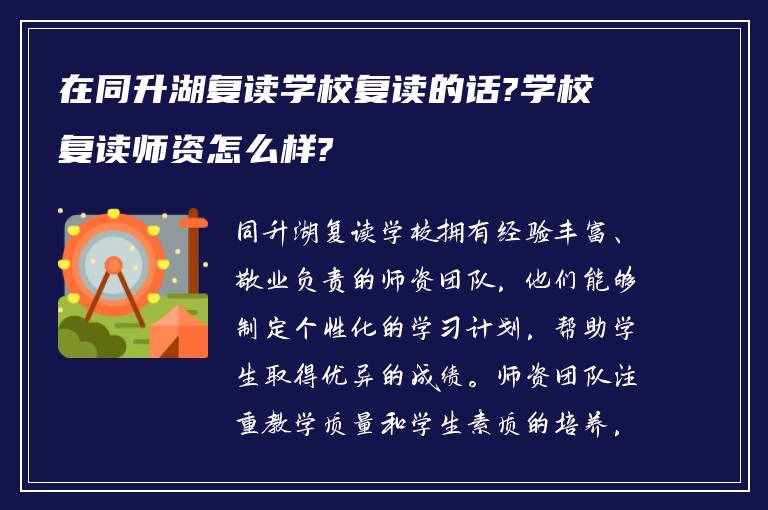 在同升湖复读学校复读的话?学校复读师资怎么样?

同升湖复读学校拥有经验丰富、敬业负责的师资团队，他们能够制定个性化的学习计划，帮助学生取得优异的成绩。师资团队注重教学质量和学生素质的培养，